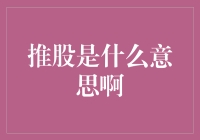 推股是什么意思啊